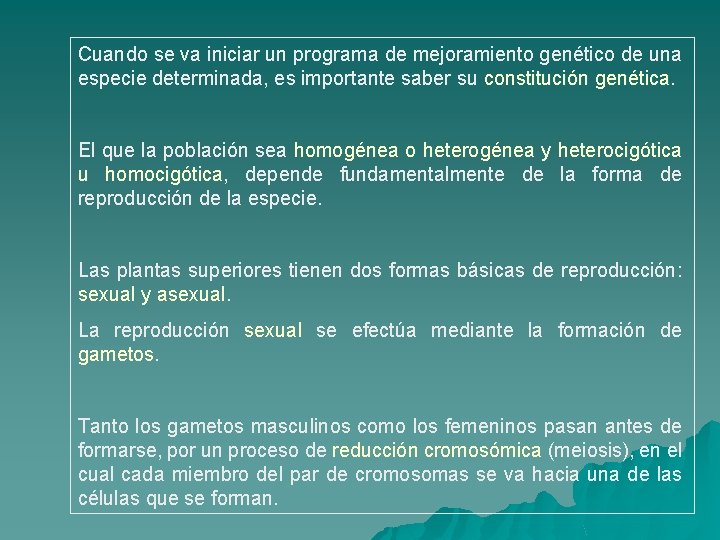 Cuando se va iniciar un programa de mejoramiento genético de una especie determinada, es importante saber su constitución genética.

El que la población sea homogénea o heterogénea y heterocigótica u homocigótica, depende fundamentalmente de la forma de reproducción de la especie.

Las plantas superiores tienen dos formas básicas de reproducción: sexual y asexual.

La reproducción sexual se efectúa mediante la formación de gametos.

Tanto los gametos masculinos como los femeninos pasan antes de formarse, por un proceso de reducción cromosómica (meiosis), en el cual cada miembro del par de cromosomas se va hacia una de las células que se forman.